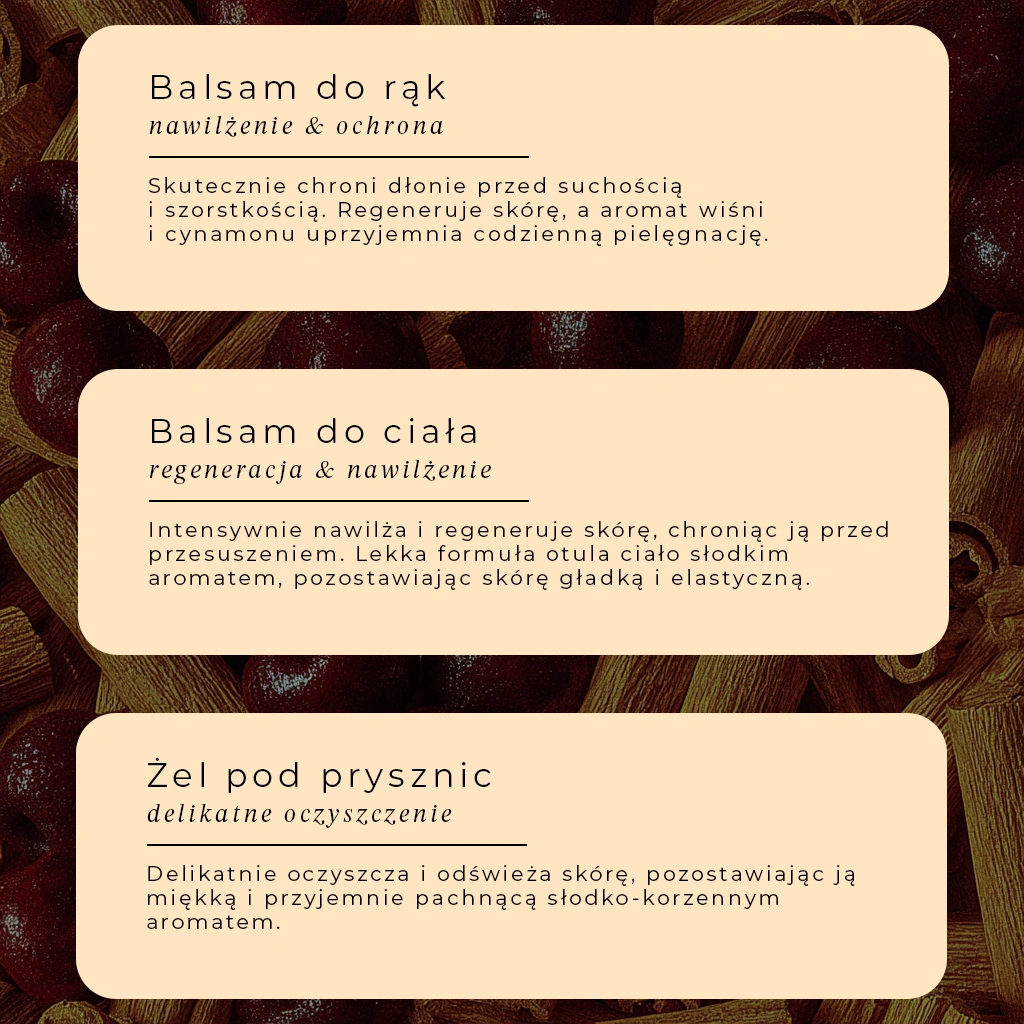 Balsam do rąk
nawilżenie & ochrona

Skutecznie chroni dłonie przed suchością i szorstkością. Regeneruje skórę, a aromat wiśni i cynamonu uprzyjemnia codzienną pielęgnację.

Balsam do ciała
regeneracja & nawilżenie

Intensywnie nawilża i regeneruje skórę, chroniąc ją przed przesuszeniem. Lekka formuła otula ciało słodkim aromatem, pozostawiając skórę gładką i elastyczną.

Żel pod prysznic
delikatne oczyszczenie

Delikatnie oczyszcza i odświeża skórę, pozostawiając ją miękką i przyjemnie pachnącą słodko-korzennym aromatem.